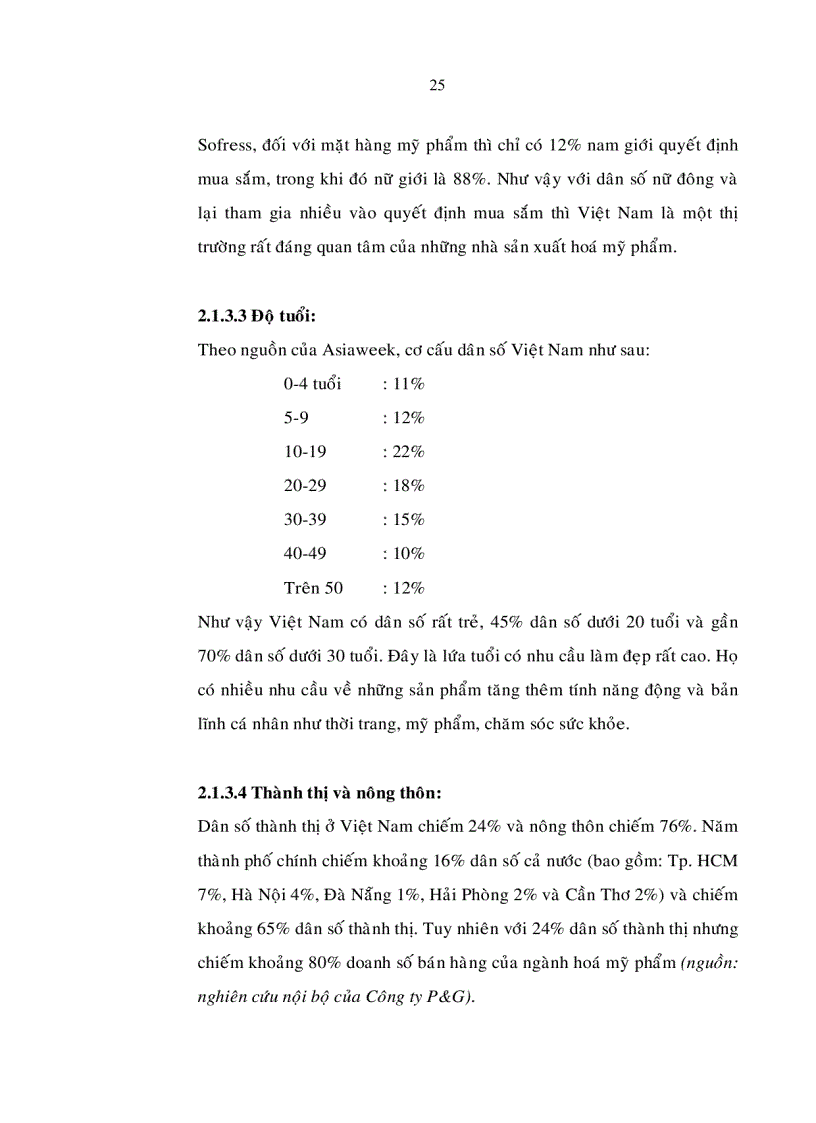 25

Sofress, đối với mặt hàng mỹ phẩm thì chỉ có 12% nam giới quyết định mua sắm, trong khi đó nữ giới là 88%. Như vậy với dân số nữ đông và lại tham gia nhiều vào quyết định mua sắm thì Việt Nam là một thị trường rất đáng quan tâm của những nhà sản xuất hoá mỹ phẩm.

2.1.3.3 Độ tuổi:

Theo nguồn của Asiaweek, cơ cấu dân số Việt Nam như sau:

0-4 tuổi : 11%

5-9 : 12%

10-19 : 22%

20-29 : 18%

30-39 : 15%

40-49 : 10%

Trên 50 : 12%

Như vậy Việt Nam có dân số rất trẻ, 45% dân số dưới 20 tuổi và gần 70% dân số dưới 30 tuổi. Đây là lứa tuổi có nhu cầu làm đẹp rất cao. Họ có nhiều nhu cầu về những sản phẩm tăng thêm tính năng động và bản lĩnh cá nhân như thời trang, mỹ phẩm, chăm sóc sức khỏe.

2.1.3.4 Thành thị và nông thôn:

Dân số thành thị ở Việt Nam chiếm 24% và nông thôn chiếm 76%. Năm thành phố chính chiếm khoảng 16% dân số cả nước (bao gồm: Tp. HCM 7%, Hà Nội 4%, Đà Nẵng 1%, Hải Phòng 2% và Cần Thơ 2%) và chiếm khoảng 65% dân số thành thị. Tuy nhiên với 24% dân số thành thị nhưng chiếm khoảng 80% doanh số bán hàng của ngành hoá mỹ phẩm (nguồn: nghiên cứu nội bộ của Công ty P&G).